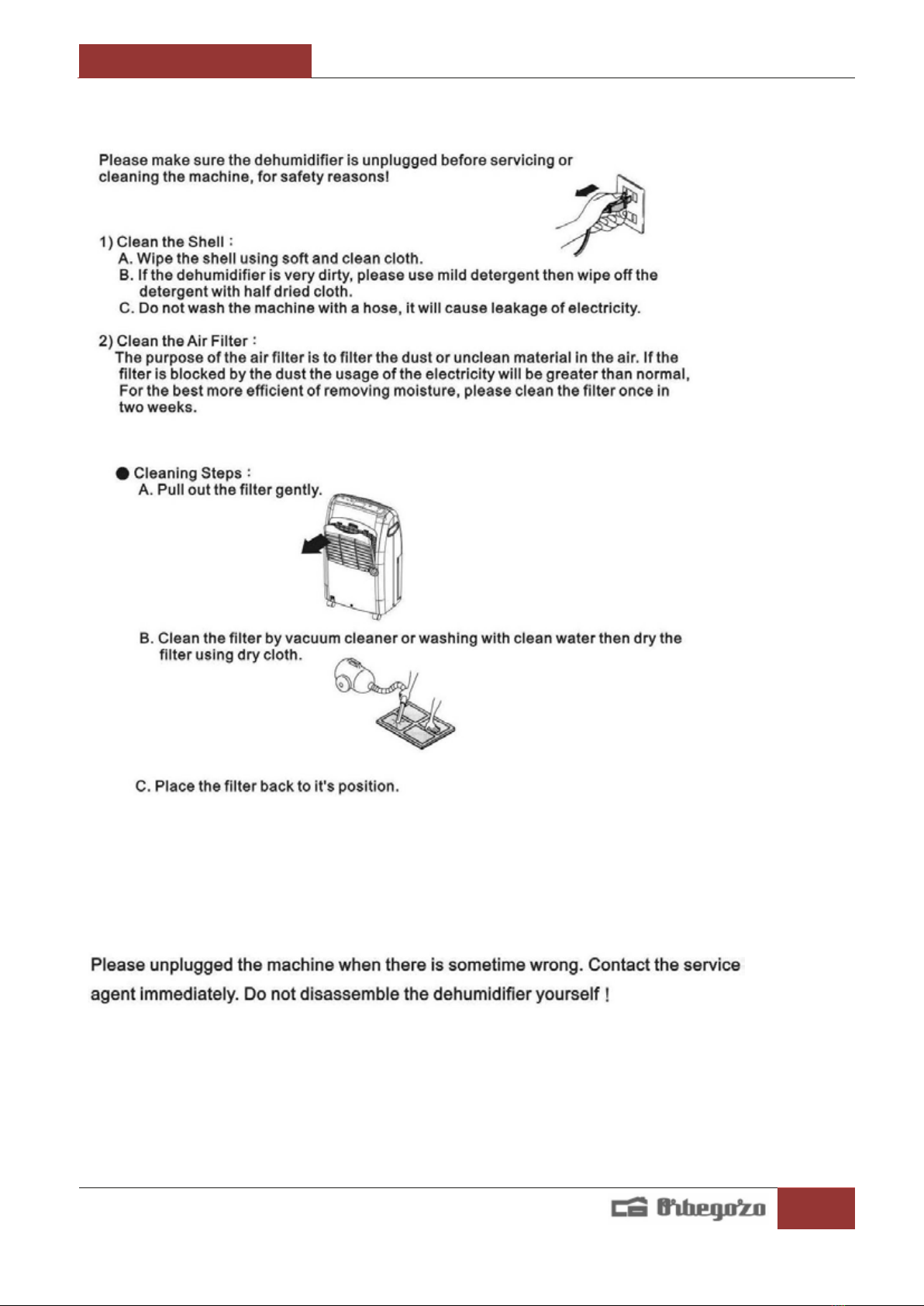 Please make sure the dehumidifier is unplugged before servicing or cleaning the machine, for safety reasons!

1) Clean the Shell :
A. Wipe the shell using soft and clean cloth.
B. If the dehumidifier is very dirty, please use mild detergent then wipe off the detergent with half dried cloth.
C. Do not wash the machine with a hose, it will cause leakage of electricity.

2) Clean the Air Filter :
The purpose of the air filter is to filter the dust or unclean material in the air. If the filter is blocked by the dust the usage of the electricity will be greater than normal, For the best more efficient of removing moisture, please clean the filter once in two weeks.

● Cleaning Steps :
A. Pull out the filter gently.

B. Clean the filter by vacuum cleaner or washing with clean water then dry the filter using dry cloth.

C. Place the filter back to it's position.

Please unplugged the machine when there is sometime wrong. Contact the service agent immediately. Do not disassemble the dehumidifier yourself !

Orbegozo